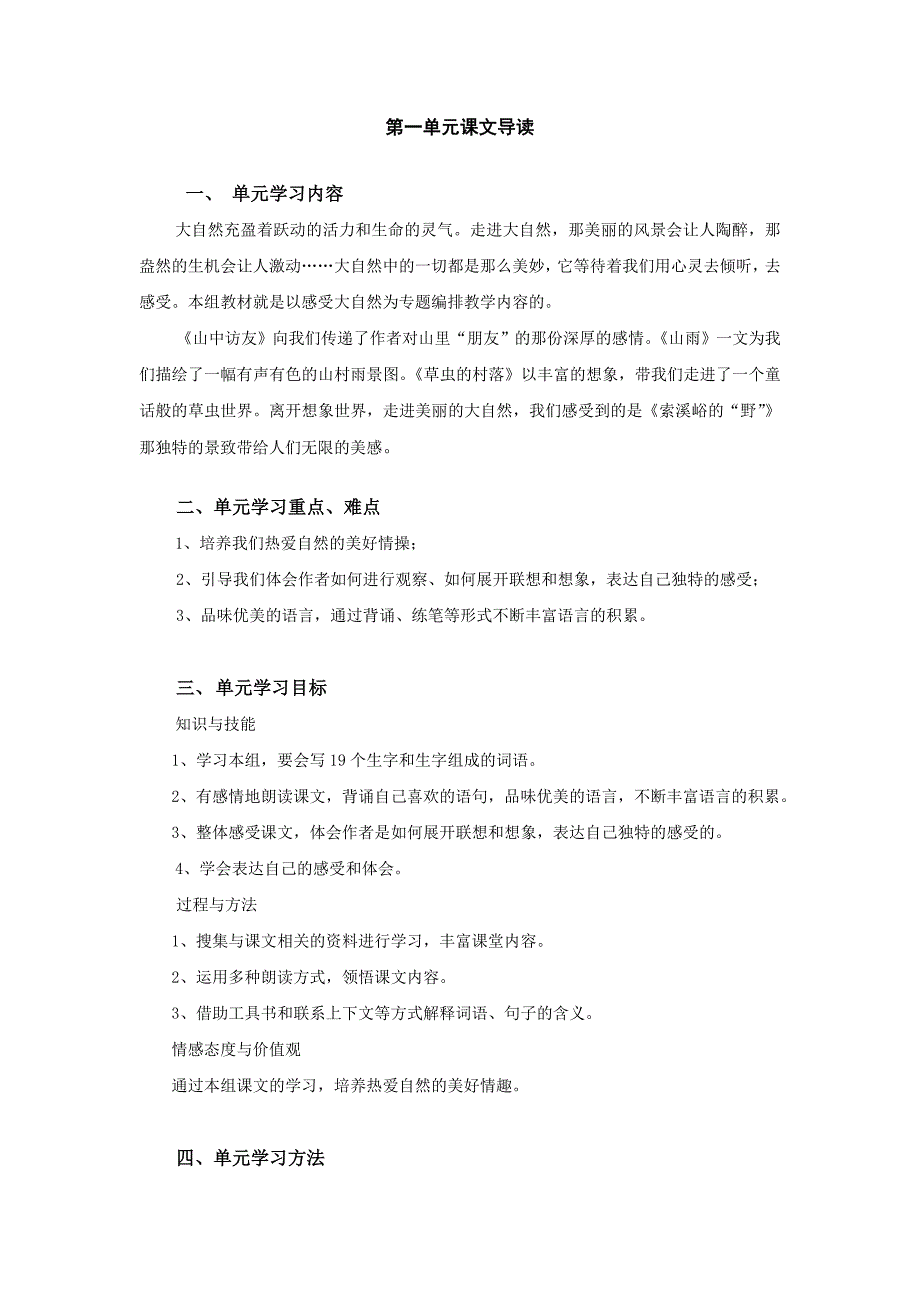 第一单元课文导读

一、 单元学习内容

大自然充盈着跃动的活力和生命的灵气。走进大自然，那美丽的风景会让人陶醉，那盎然的生机会让人激动……大自然中的一切都是那么美妙，它等待着我们用心灵去倾听，去感受。本组教材就是以感受大自然为专题编排教学内容的。

《山中访友》向我们传递了作者对山里“朋友”的那份深厚的感情。《山雨》一文为我们描绘了一幅有声有色的山村雨景图。《草虫的村落》以丰富的想象，带我们走进了一个童话般的草虫世界。离开想象世界，走进美丽的大自然，我们感受到的是《索溪峪的“野”》那独特的景致带给人们无限的美感。

二、单元学习重点、难点

1、培养我们热爱自然的美好情操；

2、引导我们体会作者如何进行观察、如何展开联想和想象，表达自己独特的感受；

3、品味优美的语言，通过背诵、练笔等形式不断丰富语言的积累。

三、单元学习目标

知识与技能

1、学习本组，要会写 19 个生字和生字组成的词语。

2、有感情地朗读课文，背诵自己喜欢的语句，品味优美的语言，不断丰富语言的积累。

3、整体感受课文，体会作者是如何展开联想和想象，表达自己独特的感受的。

4、学会表达自己的感受和体会。

过程与方法

1、搜集与课文相关的资料进行学习，丰富课堂内容。

2、运用多种朗读方式，领悟课文内容。

3、借助工具书和联系上下文等方式解释词语、句子的含义。

情感态度与价值观

通过本组课文的学习，培养热爱自然的美好情趣。

四、单元学习方法